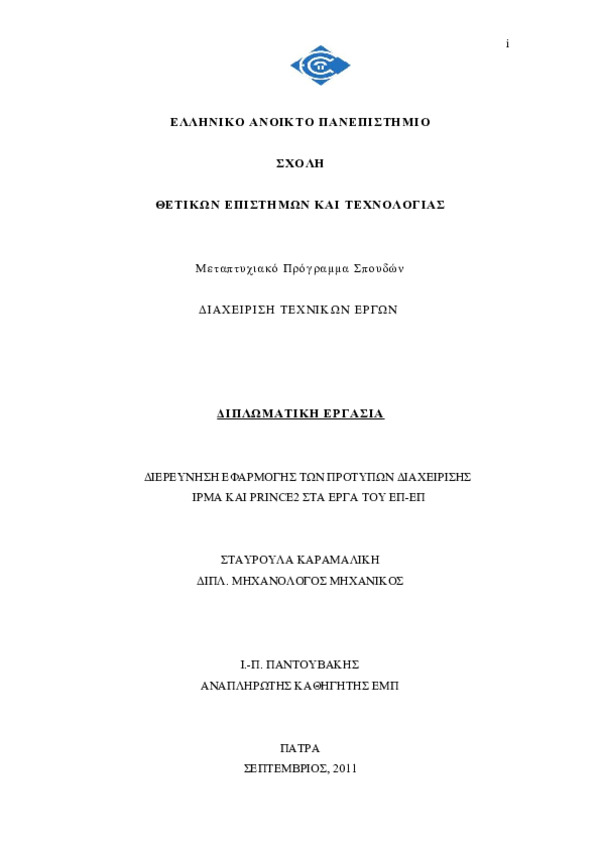 i

ΕΛΛΗΝΙΚΟ ΑΝΟΙΚΤΟ ΠΑΝΕΠΙΣΤΗΜΙΟ

ΣΧΟΛΗ

ΘΕΤΙΚΩΝ ΕΠΙΣΤΗΜΩΝ ΚΑΙ ΤΕΧΝΟΛΟΓΙΑΣ

Μεταπτυχιακό Πρόγραμμα Σπουδών

ΔΙΑΧΕΙΡΙΣΗ ΤΕΧΝΙΚΩΝ ΕΡΓΩΝ

ΔΙΠΛΩΜΑΤΙΚΗ ΕΡΓΑΣΙΑ

ΔΙΕΡΕΥΝΗΣΗ ΕΦΑΡΜΟΓΗΣ ΤΩΝ ΠΡΟΤΥΠΩΝ ΔΙΑΧΕΙΡΙΣΗΣ IPMA ΚΑΙ PRINCE2 ΣΤΑ ΕΡΓΑ ΤΟΥ ΕΠ-ΕΠ

ΣΤΑΥΡΟΥΛΑ ΚΑΡΑΜΑΛΙΚΗ
ΔΙΠΛ. ΜΗΧΑΝΟΛΟΓΟΣ ΜΗΧΑΝΙΚΟΣ

Ι.-Π. ΠΑΝΤΟΥΒΑΚΗΣ
ΑΝΑΠΛΗΡΩΤΗΣ ΚΑΘΗΓΗΤΗΣ ΕΜΠ

ΠΑΤΡΑ
ΣΕΠΤΕΜΒΡΙΟΣ, 2011